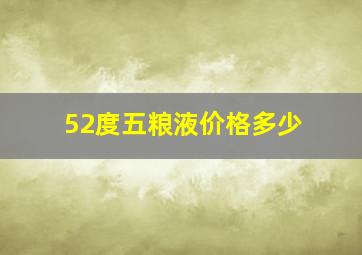 52度五粮液价格多少